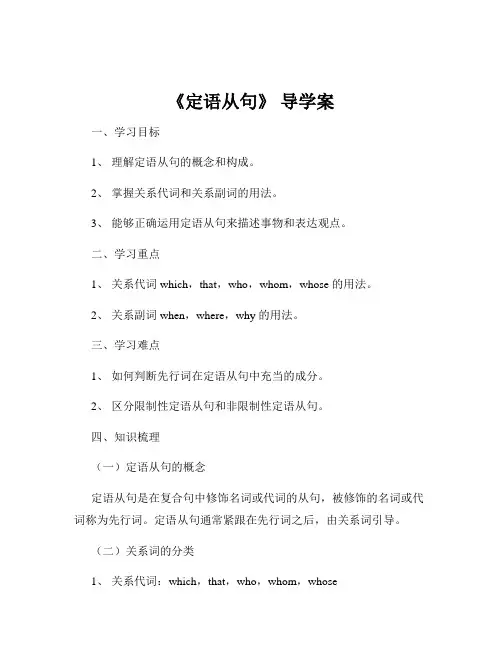 《定语从句》 导学案

一、学习目标

1、 理解定语从句的概念和构成。

2、 掌握关系代词和关系副词的用法。

3、 能够正确运用定语从句来描述事物和表达观点。

二、学习重点

1、 关系代词 which，that，who，whom，whose 的用法。

2、 关系副词 when，where，why 的用法。

三、学习难点

1、 如何判断先行词在定语从句中充当的成分。

2、 区分限制性定语从句和非限制性定语从句。

四、知识梳理

（一）定语从句的概念

定语从句是在复合句中修饰名词或代词的从句，被修饰的名词或代词称为先行词。定语从句通常紧跟在先行词之后，由关系词引导。

（二）关系词的分类

1、 关系代词：which，that，who，whom，whose